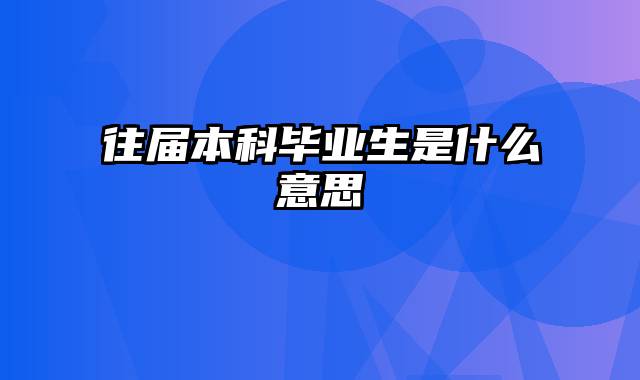 往届本科毕业生是什么意思